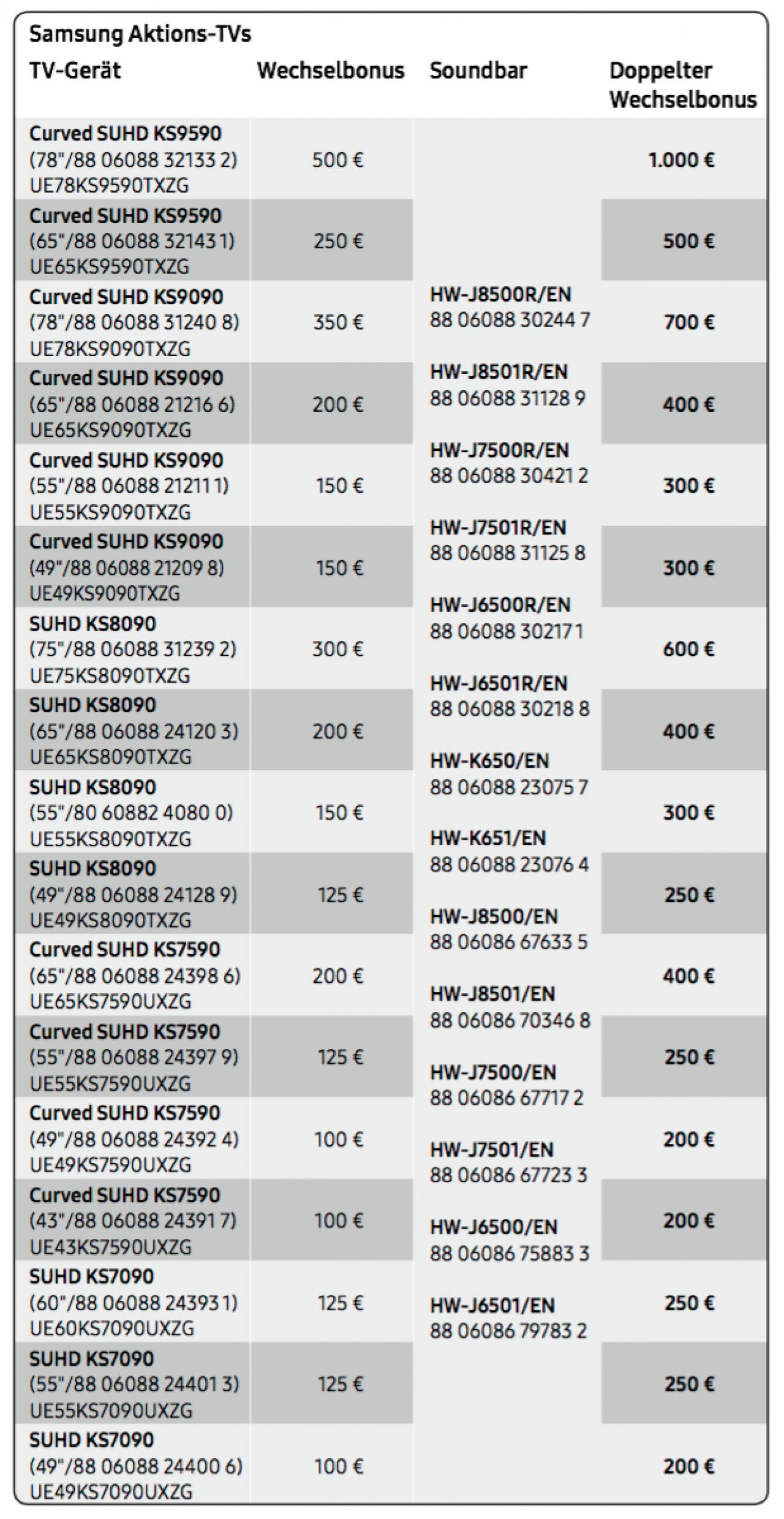 Samsung Aktions-TVs

| TV-Gerät | Wechselbonus | Soundbar | Doppelter Wechselbonus |
|---|---|---|---|
| Curved SUHD KS9590 (78"/88 06088 32133 2) UE78KS9590TXZG | 500 € | | 1.000 € |
| Curved SUHD KS9590 (65"/88 06088 32143 1) UE65KS9590TXZG | 250 € | | 500 € |
| Curved SUHD KS9090 (78"/88 06088 31240 8) UE78KS9090TXZG | 350 € | HW-J8500R/EN 88 06088 30244 7 | 700 € |
| Curved SUHD KS9090 (65"/88 06088 21216 6) UE65KS9090TXZG | 200 € | HW-J8501R/EN 88 06088 31128 9 | 400 € |
| Curved SUHD KS9090 (55"/88 06088 21211 1) UE55KS9090TXZG | 150 € | HW-J7500R/EN 88 06088 30421 2 | 300 € |
| Curved SUHD KS9090 (49"/88 06088 21209 8) UE49KS9090TXZG | 150 € | HW-J7501R/EN 88 06088 31125 8 | 300 € |
| SUHD KS8090 (75"/88 06088 31239 2) UE75KS8090TXZG | 300 € | HW-J6500R/EN 88 06088 30217 1 | 600 € |
| SUHD KS8090 (65"/88 06088 24120 3) UE65KS8090TXZG | 200 € | HW-J6501R/EN 88 06088 30218 8 | 400 € |
| SUHD KS8090 (55"/80 60882 4080 0) UE55KS8090TXZG | 150 € | HW-K650/EN 88 06088 23075 7 | 300 € |
| SUHD KS8090 (49"/88 06088 24128 9) UE49KS8090TXZG | 125 € | HW-K651/EN 88 06088 23076 4 | 250 € |
| Curved SUHD KS7590 (65"/88 06088 24398 6) UE65KS7590UXZG | 200 € | HW-J8500/EN 88 06086 67633 5 | 400 € |
| Curved SUHD KS7590 (55"/88 06088 24397 9) UE55KS7590UXZG | 125 € | HW-J8501/EN 88 06086 70346 8 | 250 € |
| Curved SUHD KS7590 (49"/88 06088 24392 4) UE49KS7590UXZG | 100 € | HW-J7500/EN 88 06086 67717 2 | 200 € |
| Curved SUHD KS7590 (43"/88 06088 24391 7) UE43KS7590UXZG | 100 € | HW-J7501/EN 88 06086 67723 3 | 200 € |
| SUHD KS7090 (60"/88 06088 24393 1) UE60KS7090UXZG | 125 € | HW-J6500/EN 88 06086 75883 3 | 250 € |
| SUHD KS7090 (55"/88 06088 24401 3) UE55KS7090UXZG | 125 € | HW-J6501/EN 88 06086 79783 2 | 250 € |
| SUHD KS7090 (49"/88 06088 24400 6) UE49KS7090UXZG | 100 € | | 200 € |